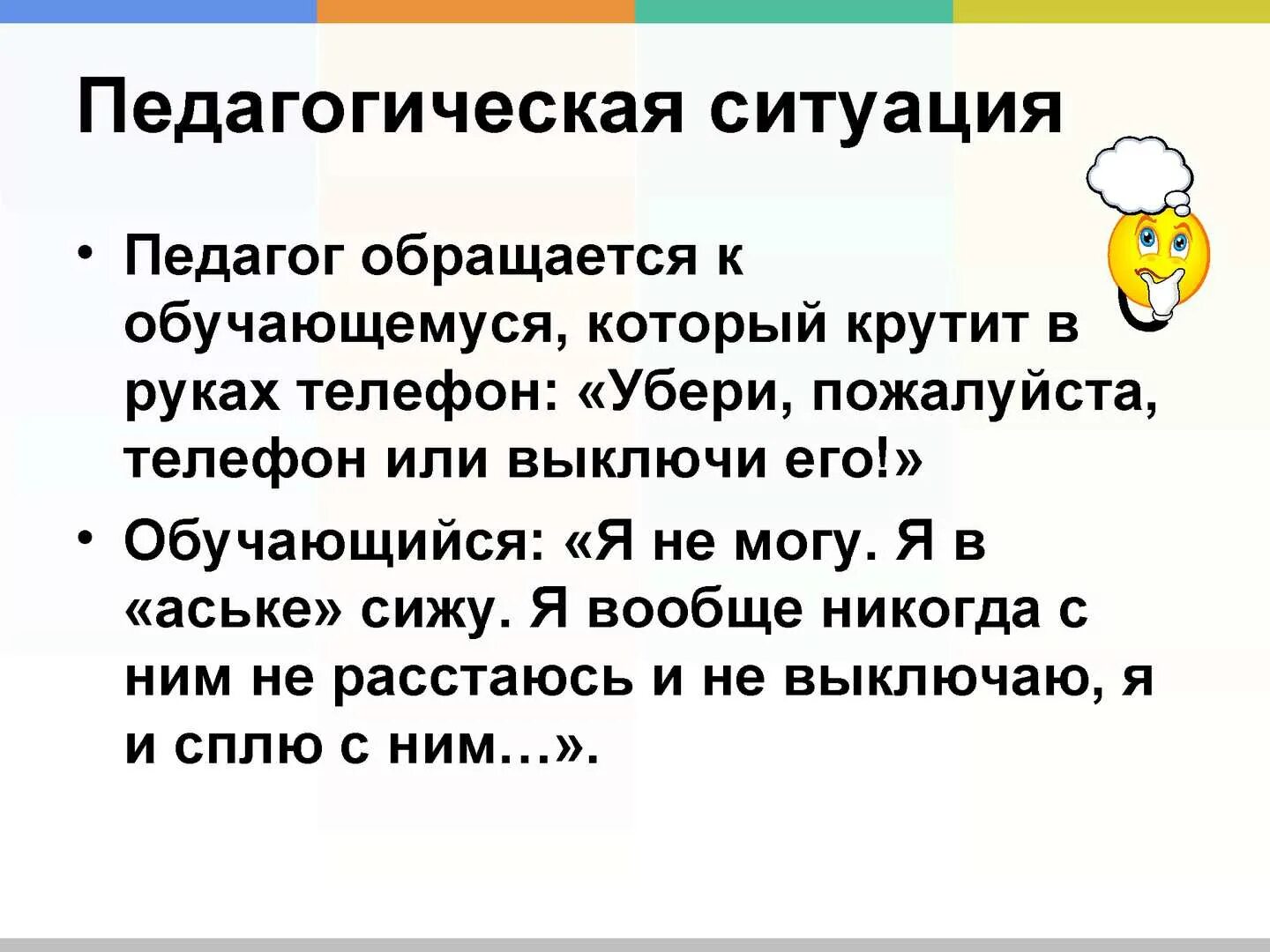 Педагогическая ситуация

• Педагог обращается к обучающемуся, который крутит в руках телефон: «Убери, пожалуйста, телефон или выключи его!»

• Обучающийся: «Я не могу. Я в «аське» сижу. Я вообще никогда с ним не расстаюсь и не выключаю, я и сплю с ним…».